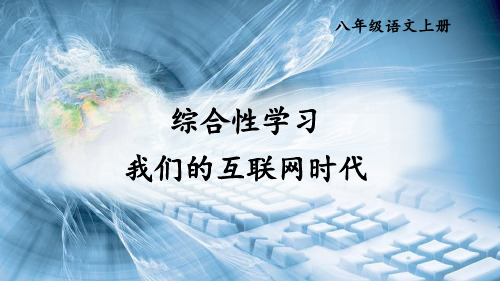 八年级语文上册

综合性学习

我们的互联网时代